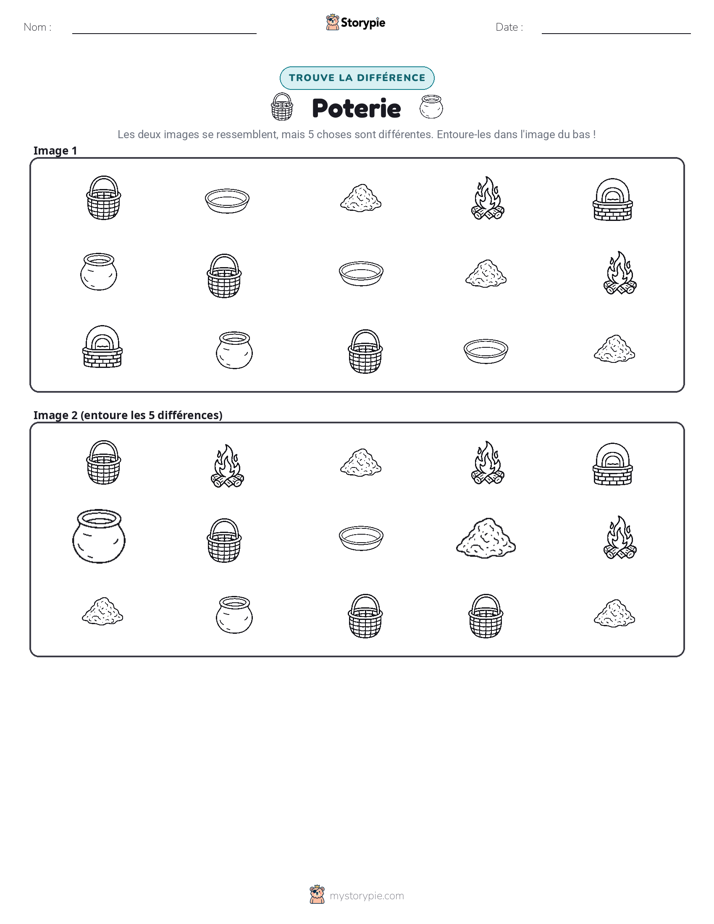 Nom : ____ Storypie Date : ____

TROUVE LA DIFFÉRENCE

Poterie

Les deux images se ressemblent, mais 5 choses sont différentes. Entoure-les dans l'image du bas !

Image 1

Image 2 (entoure les 5 différences)

mystorypie.com